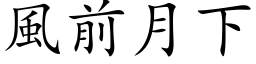 風前月下